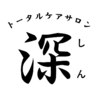 トータルケアサロン

深 しん